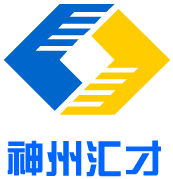 神州汇才